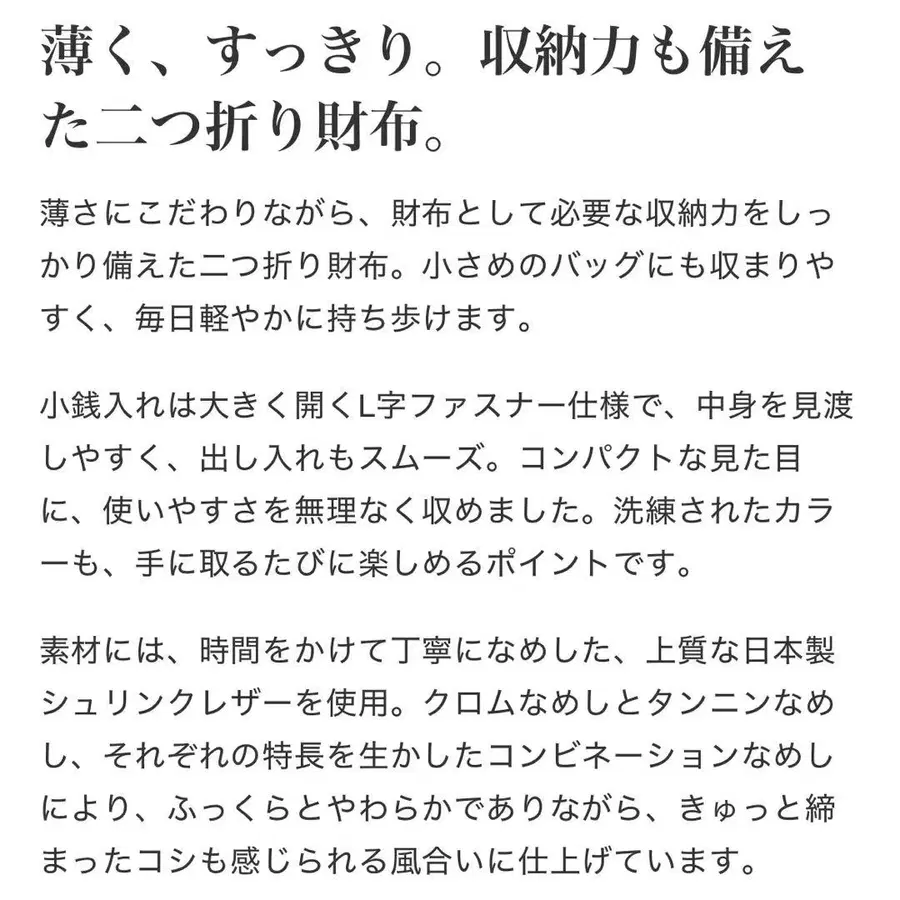 薄く、すっきり。収納力も備えた二つ折り財布。

薄さにこだわりながら、財布として必要な収納力をしっかり備えた二つ折り財布。小さめのバッグにも収まりやすく、毎日軽やかに持ち歩けます。

小銭入れは大きく開くL字ファスナー仕様で、中身を見渡しやすく、出し入れもスムーズ。コンパクトな見た目に、使いやすさを無理なく収めました。洗練されたカラーも、手に取るたびに楽しめるポイントです。

素材には、時間をかけて丁寧になめした、上質な日本製シュリンクレザーを使用。クロムなめしとタンニンなめし、それぞれの特長を生かしたコンビネーションなめしにより、ふっくらとやわらかでありながら、きゅっと締まったコシも感じられる風合いに仕上げています。